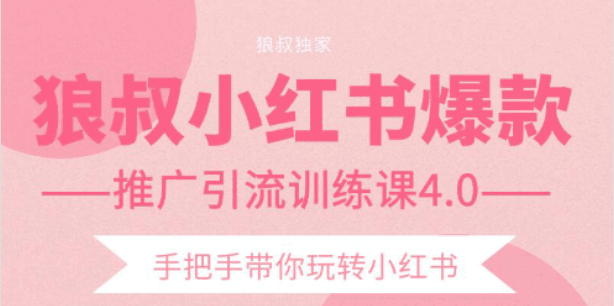 狼叔独家

狼叔小红书爆款

——推广引流训练课4.0——

手把手带你玩转小红书